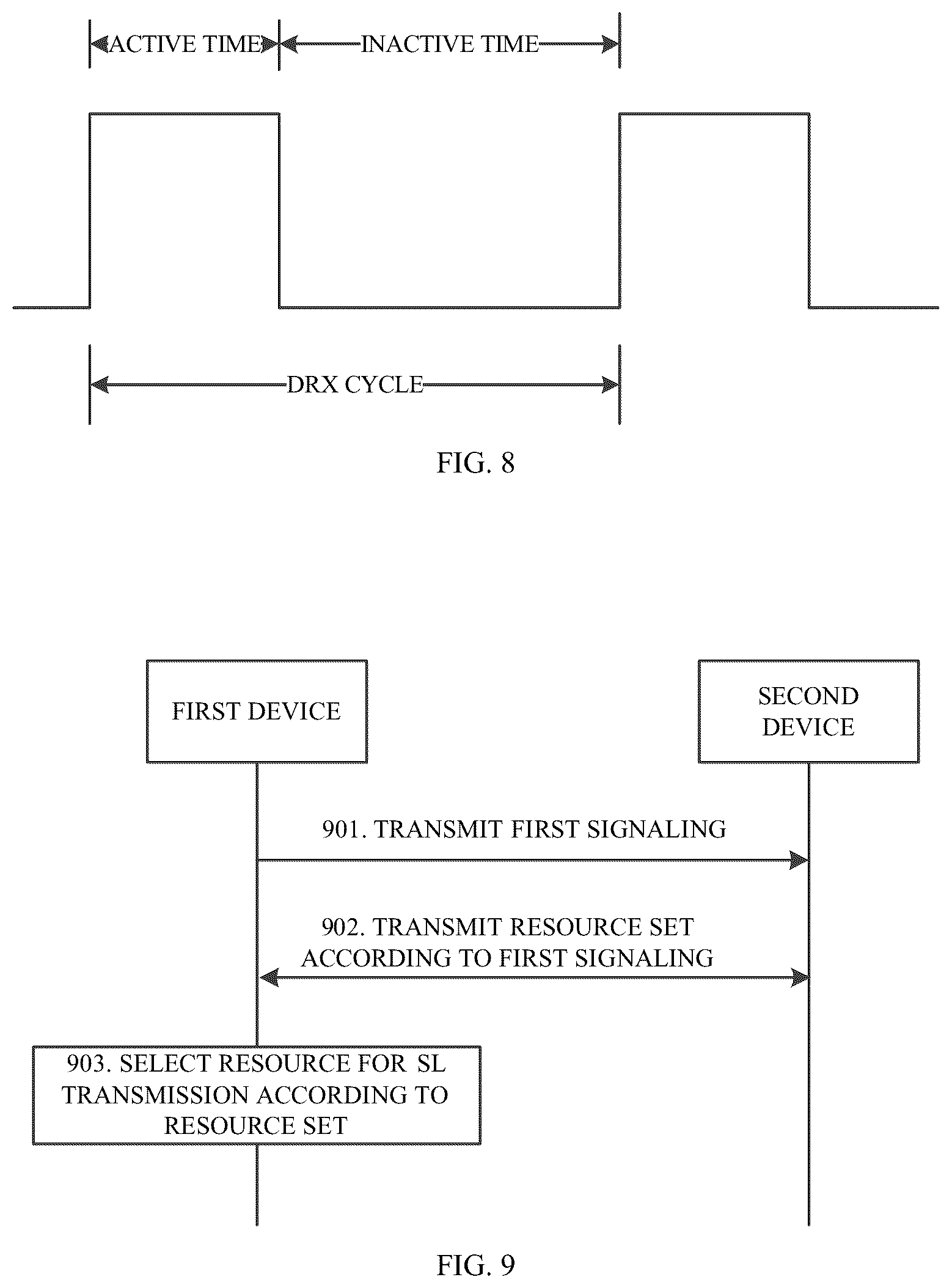 ACTIVE TIME
INACTIVE TIME

DRX CYCLE

FIG. 8

FIRST DEVICE

SECOND DEVICE

901. TRANSMIT FIRST SIGNALING

902. TRANSMIT RESOURCE SET ACCORDING TO FIRST SIGNALING

903. SELECT RESOURCE FOR SL TRANSMISSION ACCORDING TO RESOURCE SET

FIG. 9